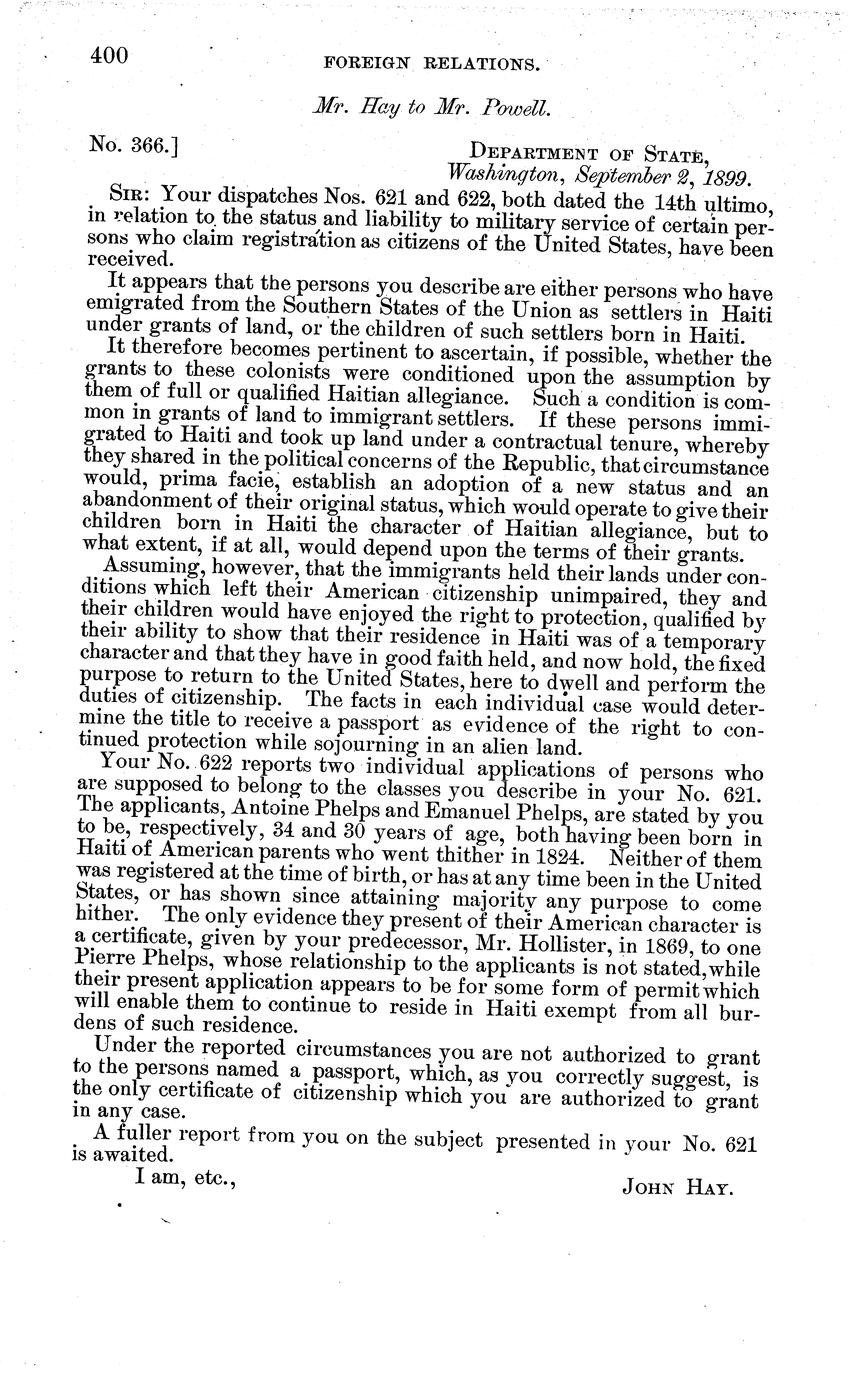 400 FOREIGN RELATIONS.

Mr. Hay to Mr. Powell.

No. 366.] DEPARTMENT OF STATE, Washington, September 2, 1899.

SIR: Your dispatches Nos. 621 and 622, both dated the 14th ultimo, in relation to the status and liability to military service of certain persons who claim registration as citizens of the United States, have been received.

It appears that the persons you describe are either persons who have emigrated from the Southern States of the Union as settlers in Haiti under grants of land, or the children of such settlers born in Haiti.

It therefore becomes pertinent to ascertain, if possible, whether the grants to these colonists were conditioned upon the assumption by them of full or qualified Haitian allegiance. Such a condition is common in grants of land to immigrant settlers. If these persons immigrated to Haiti and took up land under a contractual tenure, whereby they shared in the political concerns of the Republic, that circumstance would, prima facie, establish an adoption of a new status and an abandonment of their original status, which would operate to give their children born in Haiti the character of Haitian allegiance, but to what extent, if at all, would depend upon the terms of their grants.

Assuming, however, that the immigrants held their lands under conditions which left their American citizenship unimpaired, they and their children would have enjoyed the right to protection, qualified by their ability to show that their residence in Haiti was of a temporary character and that they have in good faith held, and now hold, the fixed purpose to return to the United States, here to dwell and perform the duties of citizenship. The facts in each individual case would determine the title to receive a passport as evidence of the right to continued protection while sojourning in an alien land.

Your No. 622 reports two individual applications of persons who are supposed to belong to the classes you describe in your No. 621. The applicants, Antoine Phelps and Emanuel Phelps, are stated by you to be, respectively, 34 and 30 years of age, both having been born in Haiti of American parents who went thither in 1824. Neither of them was registered at the time of birth, or has at any time been in the United States, or has shown since attaining majority any purpose to come hither. The only evidence they present of their American character is a certificate, given by your predecessor, Mr. Hollister, in 1869, to one Pierre Phelps, whose relationship to the applicants is not stated, while their present application appears to be for some form of permit which will enable them to continue to reside in Haiti exempt from all burdens of such residence.

Under the reported circumstances you are not authorized to grant to the persons named a passport, which, as you correctly suggest, is the only certificate of citizenship which you are authorized to grant in any case.

A fuller report from you on the subject presented in your No. 621 is awaited.

I am, etc., JOHN HAY.